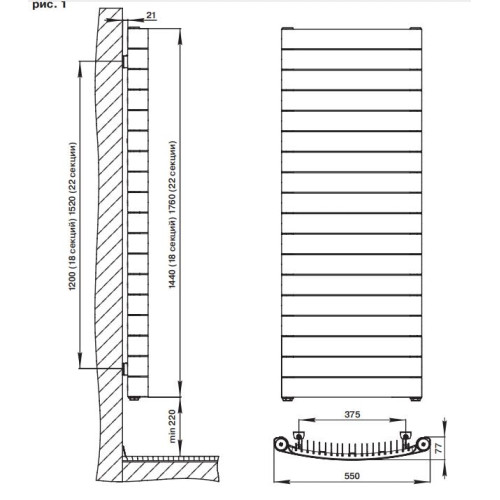 рис. 1

21

1200 (18 секций) 1520 (22 секции)

1440 (18 секций) 1760 (22 секции)

min 220

375

77

550